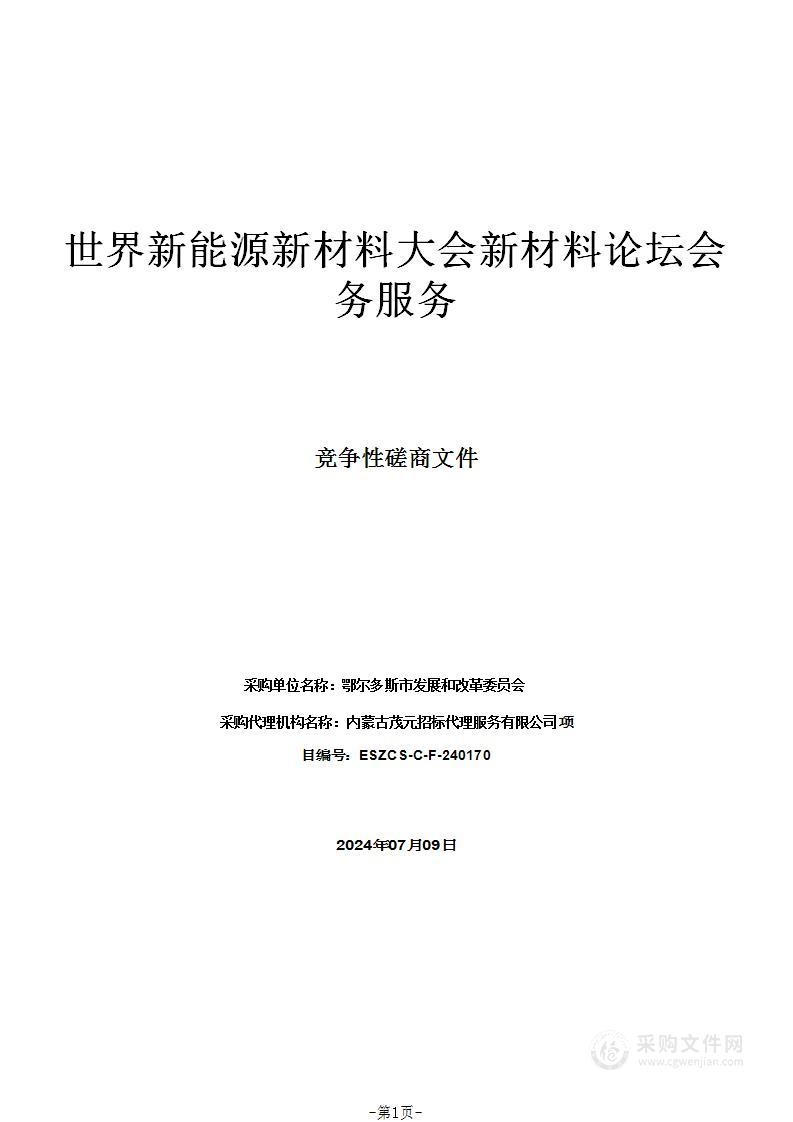 世界新能源新材料大会新材料论坛会务服务

竞争性磋商文件

采购单位名称：鄂尔多斯市发展和改革委员会

采购代理机构名称：内蒙古茂元招标代理服务有限公司项

目编号：ESZCS-C-F-240170

2024年07月09日

采购文件网
www.cgwenjian.com

-第1页-